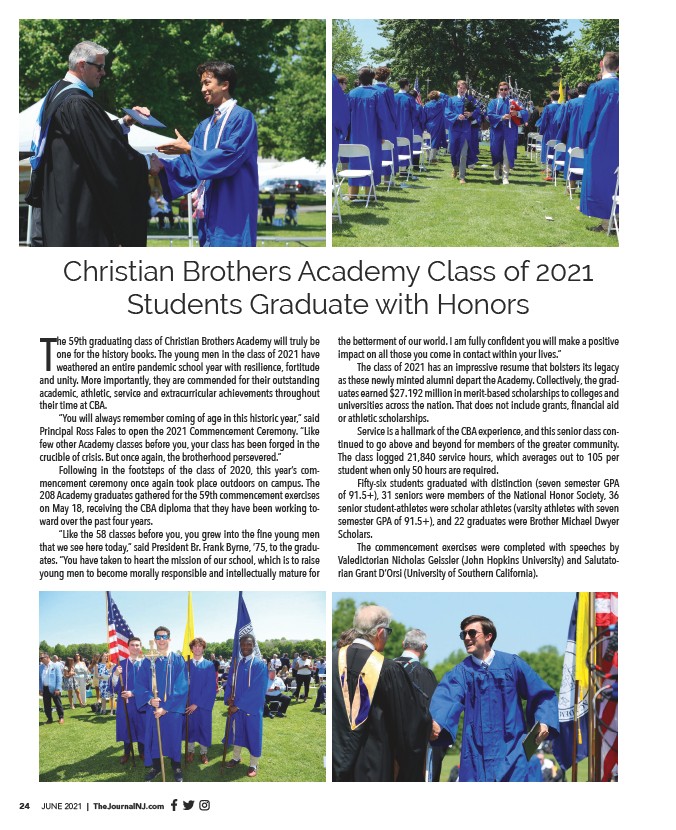 Christian Brothers Academy Class of 2021 Students Graduate with Honors

The 59th graduating class of Christian Brothers Academy will truly be one for the history books. The young men in the class of 2021 have weathered an entire pandemic school year with resilience, fortitude and unity. More importantly, they are commended for their outstanding academic, athletic, service and extracurricular achievements throughout their time at CBA.

"You will always remember coming of age in this historic year," said Principal Ross Fales to open the 2021 Commencement Ceremony. "Like few other Academy classes before you, your class has been forged in the crucible of crisis. But once again, the brotherhood persevered."

Following in the footsteps of the class of 2020, this year's commencement ceremony once again took place outdoors on campus. The 208 Academy graduates gathered for the 59th commencement exercises on May 18, receiving the CBA diploma that they have been working toward over the past four years.

"Like the 58 classes before you, you grew into the fine young men that we see here today," said President Br. Frank Byrne, '75, to the graduates. "You have taken to heart the mission of our school, which is to raise young men to become morally responsible and intellectually mature for the betterment of our world. I am fully confident you will make a positive impact on all those you come in contact within your lives."

The class of 2021 has an impressive resume that bolsters its legacy as these newly minted alumni depart the Academy. Collectively, the graduates earned $27.192 million in merit-based scholarships to colleges and universities across the nation. That does not include grants, financial aid or athletic scholarships.

Service is a hallmark of the CBA experience, and this senior class continued to go above and beyond for members of the greater community. The class logged 21,840 service hours, which averages out to 105 per student when only 50 hours are required.

Fifty-six students graduated with distinction (seven semester GPA of 91.5+), 31 seniors were members of the National Honor Society, 36 senior student-athletes were scholar athletes (varsity athletes with seven semester GPA of 91.5+), and 22 graduates were Brother Michael Dwyer Scholars.

The commencement exercises were completed with speeches by Valedictorian Nicholas Geissler (John Hopkins University) and Salutatorian Grant D'Orsi (University of Southern California).

24 JUNE 2021 | TheJournalNJ.com